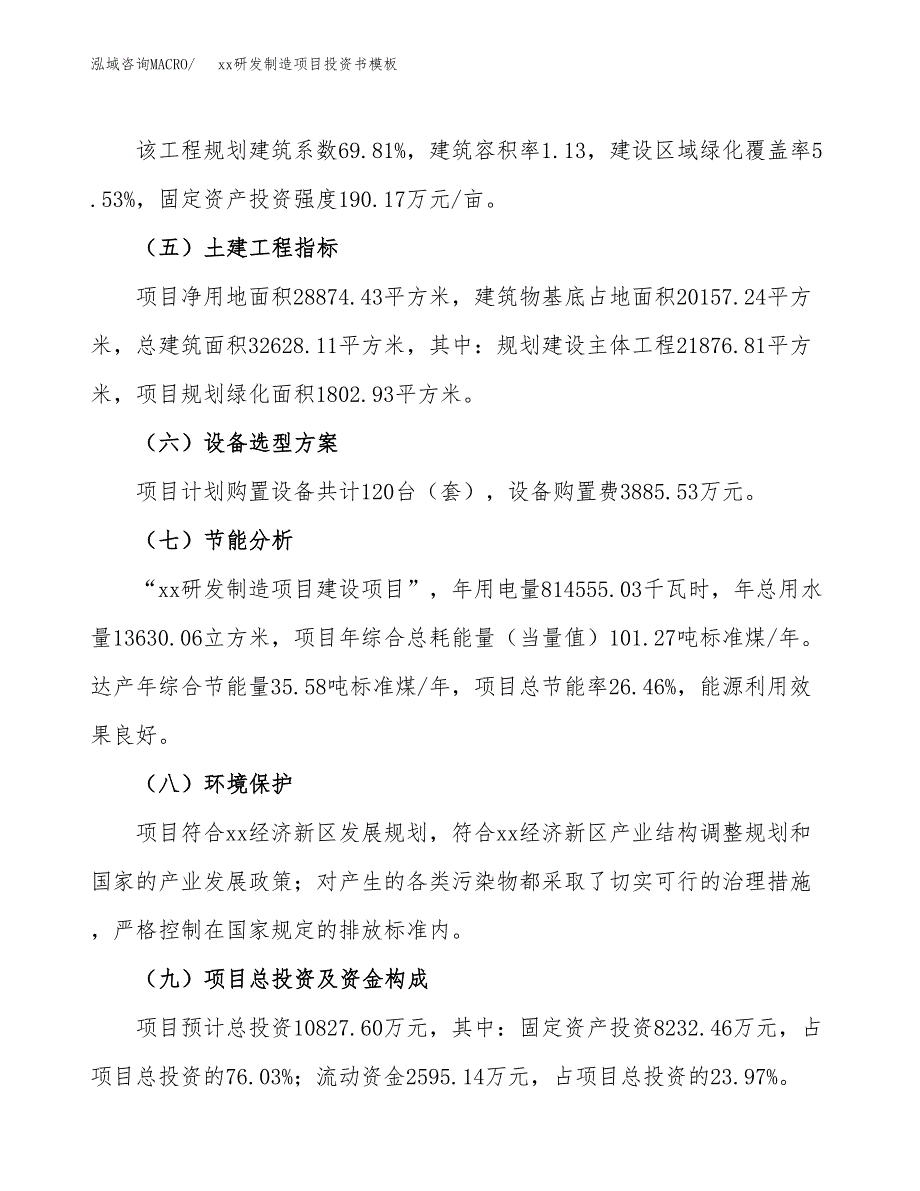 泓域咨询MACRO/　　xx研发制造项目投资书模板

该工程规划建筑系数69.81%，建筑容积率1.13，建设区域绿化覆盖率5.53%，固定资产投资强度190.17万元/亩。

（五）土建工程指标

项目净用地面积28874.43平方米，建筑物基底占地面积20157.24平方米，总建筑面积32628.11平方米，其中：规划建设主体工程21876.81平方米，项目规划绿化面积1802.93平方米。

（六）设备选型方案

项目计划购置设备共计120台（套），设备购置费3885.53万元。

（七）节能分析

“xx研发制造项目建设项目”，年用电量814555.03千瓦时，年总用水量13630.06立方米，项目年综合总耗能量（当量值）101.27吨标准煤/年。达产年综合节能量35.58吨标准煤/年，项目总节能率26.46%，能源利用效果良好。

（八）环境保护

项目符合xx经济新区发展规划，符合xx经济新区产业结构调整规划和国家的产业发展政策；对产生的各类污染物都采取了切实可行的治理措施，严格控制在国家规定的排放标准内。

（九）项目总投资及资金构成

项目预计总投资10827.60万元，其中：固定资产投资8232.46万元，占项目总投资的76.03%；流动资金2595.14万元，占项目总投资的23.97%。